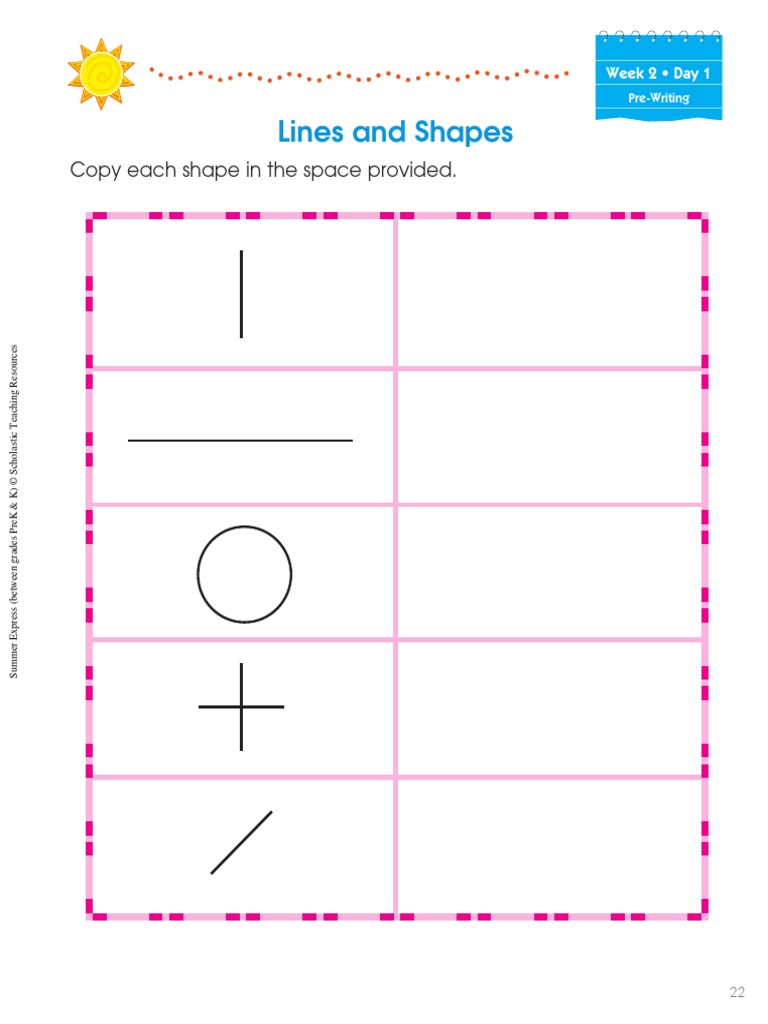 Week 2 • Day 1
Pre-Writing

Lines and Shapes

Copy each shape in the space provided.

Summer Express (between grades PreK & K) © Scholastic Teaching Resources

22